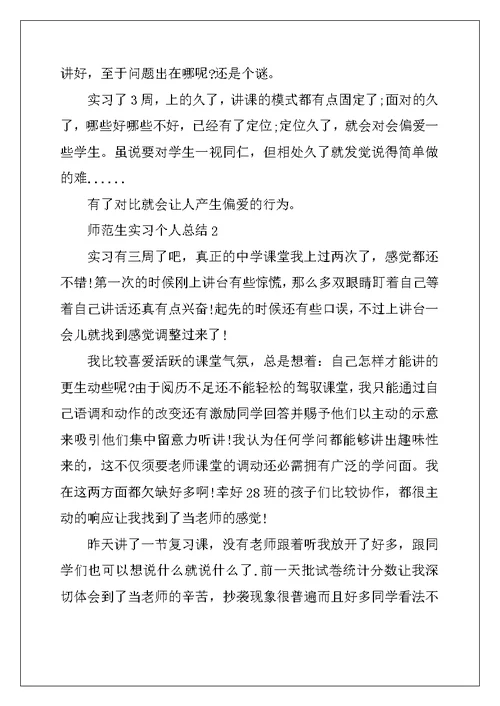 讲好，至于问题出在哪呢?还是个谜。

实习了3周，上的久了，讲课的模式都有点固定了;面对的久了，哪些好哪些不好，已经有了定位;定位久了，就会对会偏爱一些学生。虽说要对学生一视同仁，但相处久了就发觉说得简单做的难......

有了对比就会让人产生偏爱的行为。

师范生实习个人总结2

实习有三周了吧，真正的中学课堂我上过两次了，感觉都还不错!第一次的时候刚上讲台有些惊慌，那么多双眼睛盯着自己等着自己讲话还真有点兴奋!起先的时候还有些口误，不过上讲台一会儿就找到感觉调整过来了!

我比较喜爱活跃的课堂气氛，总是想着：自己怎样才能讲的更生动些呢?由于阅历不足还不能轻松的驾驭课堂，我只能通过自己语调和动作的改变还有激励同学回答并赐予他们以主动的示意来吸引他们集中留意力听讲!我认为任何学问都能够讲出趣味性来的，这不仅须要老师课堂的调动还必需拥有广泛的学问面。我在这两方面都欠缺好多啊!幸好28班的孩子们比较协作，都很主动的响应让我找到了当老师的感觉!

昨天讲了一节复习课，没有老师跟着听我放开了好多，跟同学们也可以想说什么就说什么了.前一天批试卷统计分数让我深切体会到了当老师的辛苦，抄袭现象很普遍而且好多同学看法不